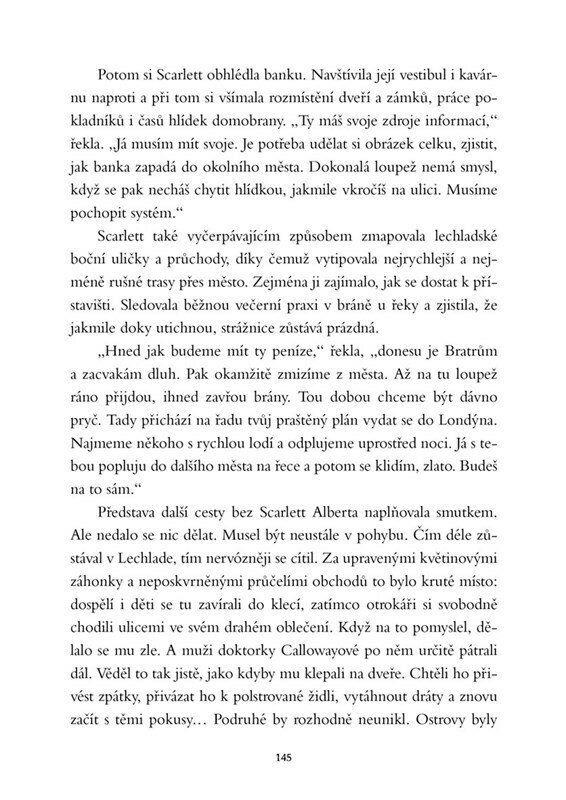 Potom si Scarlett obhlédla banku. Navštívila její vestibul i kavárnu naproti a při tom si všímala rozmístění dveří a zámků, práce pokladníků i časů hlídek domobrany. „Ty máš svoje zdroje informací," řekla. „Já musím mít svoje. Je potřeba udělat si obrázek celku, zjistit, jak banka zapadá do okolního města. Dokonalá loupež nemá smysl, když se pak necháš chytit hlídkou, jakmile vkročíš na ulici. Musíme pochopit systém."

Scarlett také vyčerpávajícím způsobem zmapovala lechladské boční uličky a průchody, díky čemuž vytipovala nejrychlejší a nejméně rušné trasy přes město. Zejména ji zajímalo, jak se dostat k přístavišti. Sledovala běžnou večerní praxi v bráně u řeky a zjistila, že jakmile doky utichnou, strážnice zůstává prázdná.

„Hned jak budeme mít ty peníze," řekla, „donesu je Bratrům a zacvakám dluh. Pak okamžitě zmizíme z města. Až na tu loupež ráno přijdou, ihned zavřou brány. Tou dobou chceme být dávno pryč. Tady přichází na řadu tvůj praštěný plán vydat se do Londýna. Najmeme někoho s rychlou lodí a odplujeme uprostřed noci. Já s tebou popluju do dalšího města na řece a potom se klidím, zlato. Budeš na to sám."

Představa další cesty bez Scarlett Alberta naplňovala smutkem. Ale nedalo se nic dělat. Musel být neustále v pohybu. Čím déle zůstával v Lechlade, tím nervózněji se cítil. Za upravenými květinovými záhonky a neposkvrněnými průčelími obchodů to bylo kruté místo: dospělí i děti se tu zavírali do klecí, zatímco otrokáři si svobodně chodili ulicemi ve svém drahém oblečení. Když na to pomyslel, dělalo se mu zle. A muži doktorky Callowayové po něm určitě pátrali dál. Věděl to tak jistě, jako kdyby mu klepali na dveře. Chtěli ho přivést zpátky, přivázat ho k polstrované židli, vytáhnout dráty a znovu začít s těmi pokusy… Podruhé by rozhodně neunikl. Ostrovy byly

145